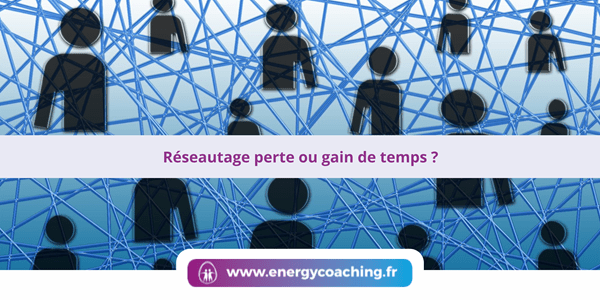 Réseautage perte ou gain de temps ?

www.energycoaching.fr